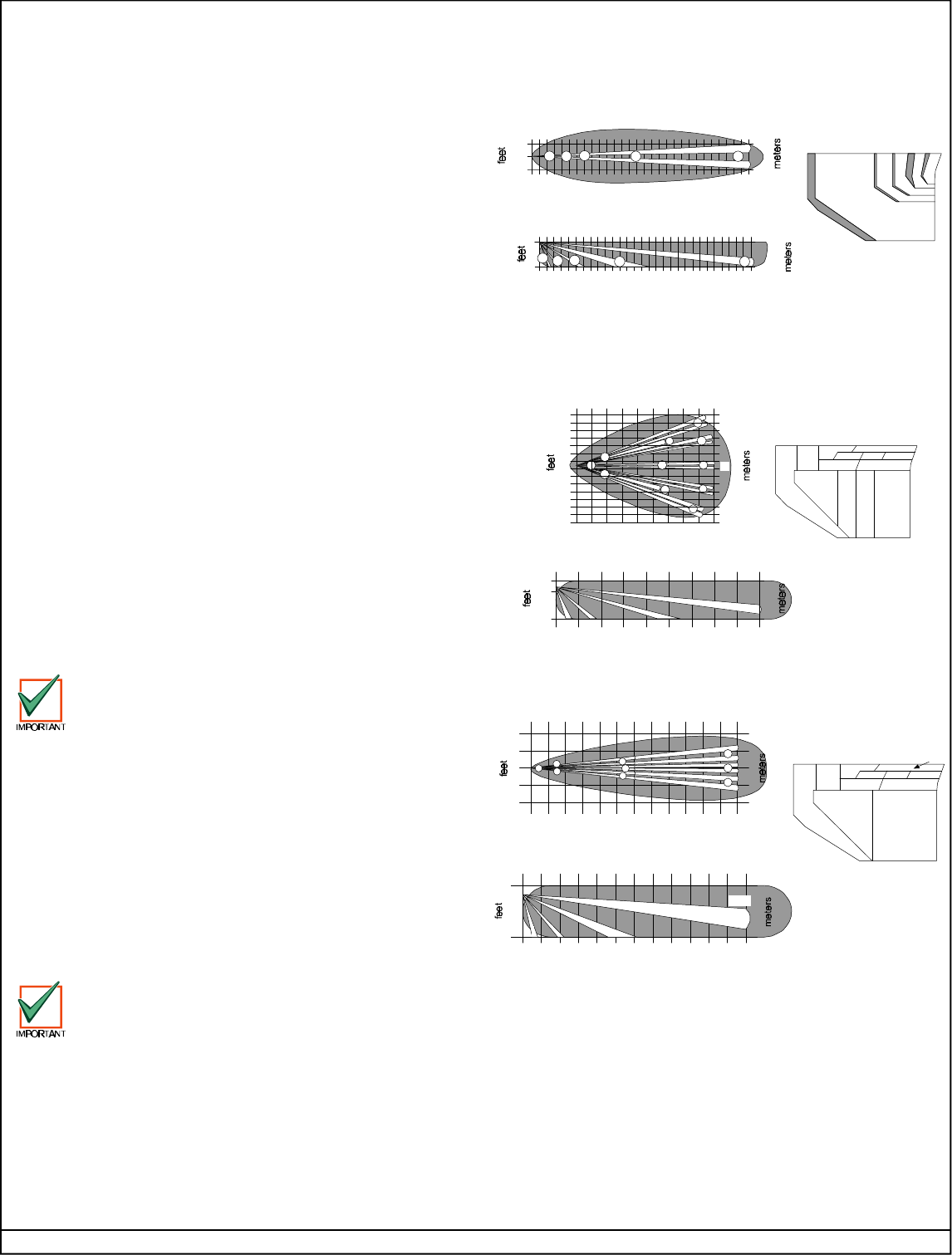 feet
meters

feet
meters

feet
meters

feet
meters

IMPORTANT

feet
meters

feet
meters

IMPORTANT